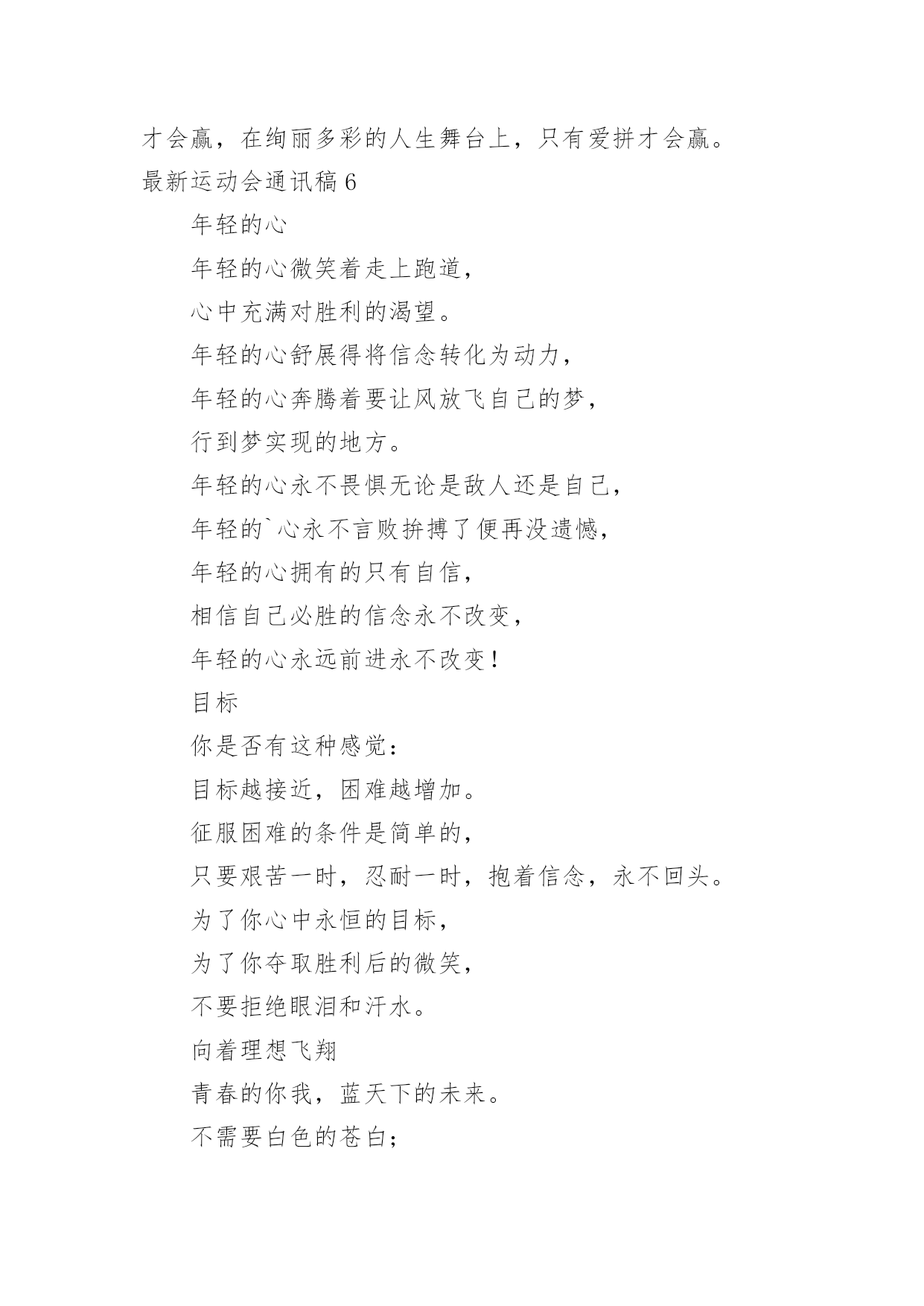 才会赢，在绚丽多彩的人生舞台上，只有爱拼才会赢。

最新运动会通讯稿 6

年轻的心

年轻的心微笑着走上跑道，

心中充满对胜利的渴望。

年轻的心舒展得将信念转化为动力，

年轻的心奔腾着要让风放飞自己的梦，

行到梦实现的地方。

年轻的心永不畏惧无论是敌人还是自己，

年轻的`心永不言败拚搏了便再没遗憾，

年轻的心拥有的只有自信，

相信自己必胜的信念永不改变，

年轻的心永远前进永不改变！

目标

你是否有这种感觉：

目标越接近，困难越增加。

征服困难的条件是简单的，

只要艰苦一时，忍耐一时，抱着信念，永不回头。

为了你心中永恒的目标，

为了你夺取胜利后的微笑，

不要拒绝眼泪和汗水。

向着理想飞翔

青春的你我，蓝天下的未来。

不需要白色的苍白；